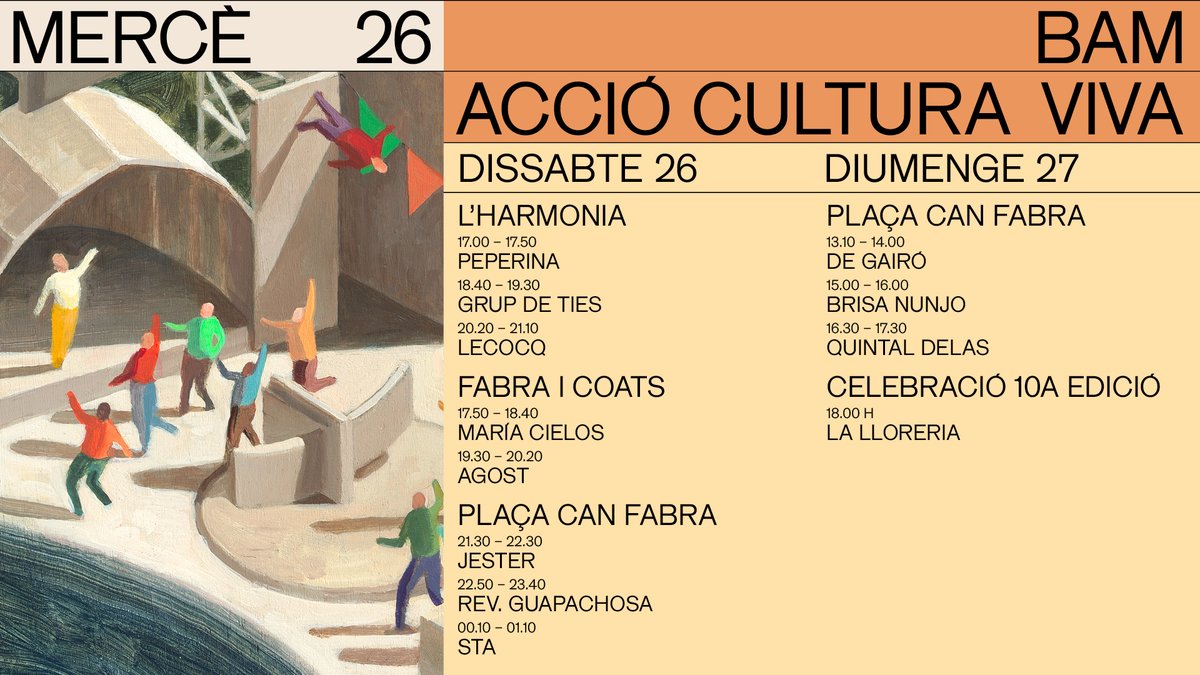 MERCÈ 26

BAM

ACCIÓ CULTURA VIVA

DISSABTE 26

L'HARMONIA
17.00 – 17.50
PEPERINA
18.40 – 19.30
GRUP DE TIES
20.20 – 21.10
LECOCQ

FABRA I COATS
17.50 – 18.40
MARÍA CIELOS
19.30 – 20.20
AGOST

PLAÇA CAN FABRA
21.30 – 22.30
JESTER
22.50 – 23.40
REV. GUAPACHOSA
00.10 – 01.10
STA

DIUMENGE 27

PLAÇA CAN FABRA
13.10 – 14.00
DE GAIRÓ
15.00 – 16.00
BRISA NUNJO
16.30 – 17.30
QUINTAL DELAS

CELEBRACIÓ 10A EDICIÓ
18.00 H
LA LLORERIA